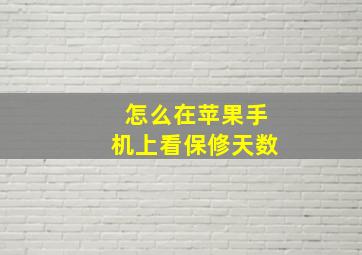 怎么在苹果手机上看保修天数